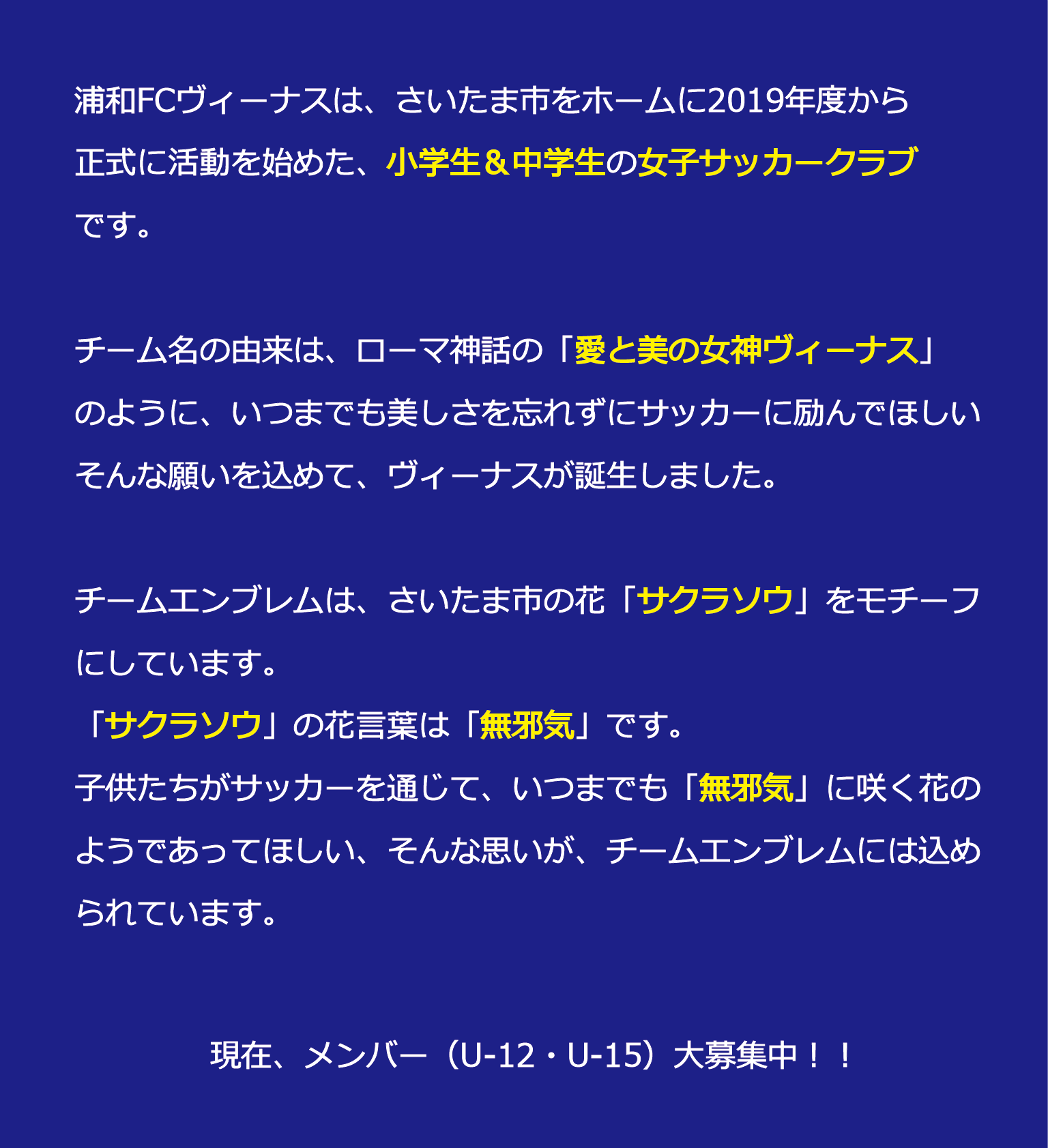 浦和FCヴィーナスは、さいたま市をホームに2019年度から正式に活動を始めた、小学生＆中学生の女子サッカークラブです。

チーム名の由来は、ローマ神話の「愛と美の女神ヴィーナス」のように、いつまでも美しさを忘れずにサッカーに励んでほしいそんな願いを込めて、ヴィーナスが誕生しました。

チームエンブレムは、さいたま市の花「サクラソウ」をモチーフにしています。
「サクラソウ」の花言葉は「無邪気」です。
子供たちがサッカーを通じて、いつまでも「無邪気」に咲く花のようであってほしい、そんな思いが、チームエンブレムには込められています。

現在、メンバー（U-12・U-15）大募集中！！